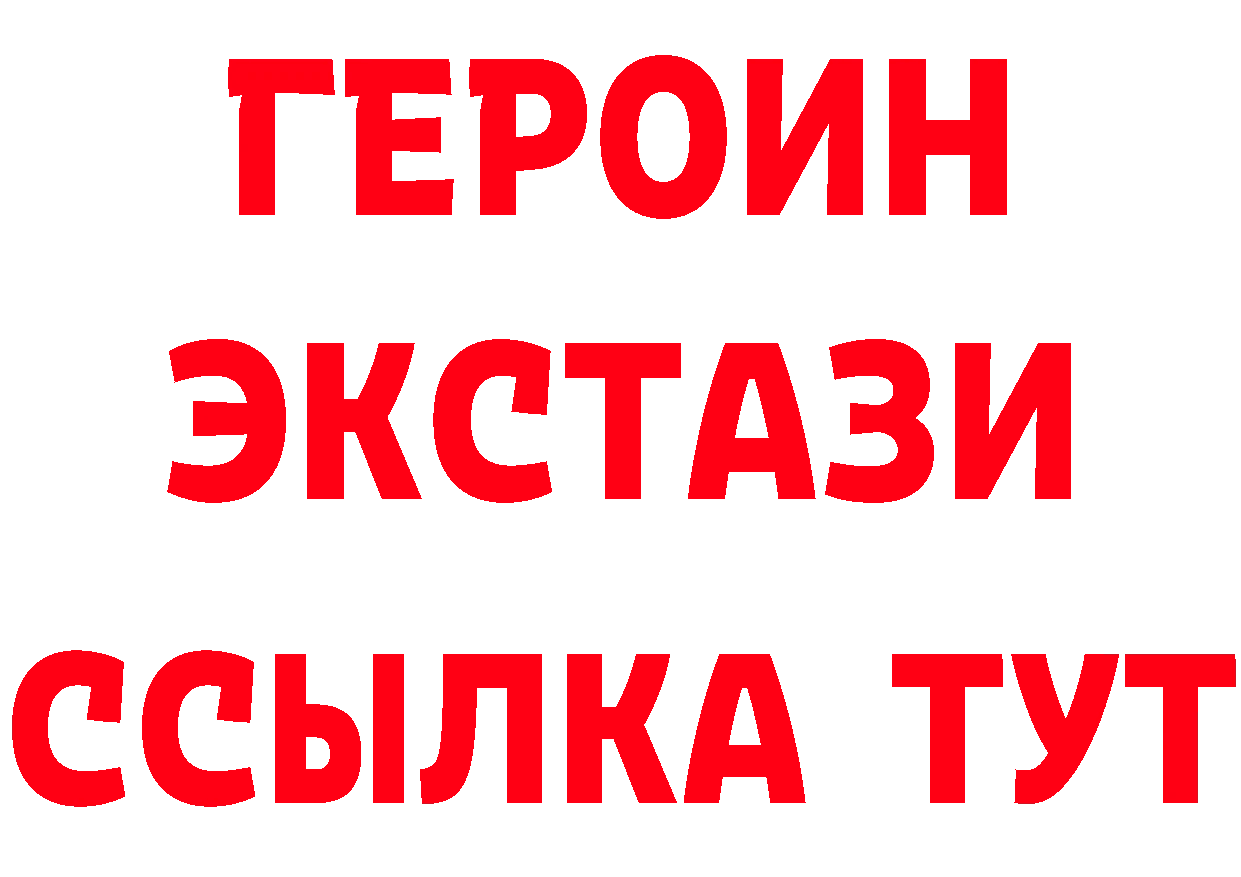 ГЕРОИН
ЭКСТАЗИ
ССЫЛКА ТУТ